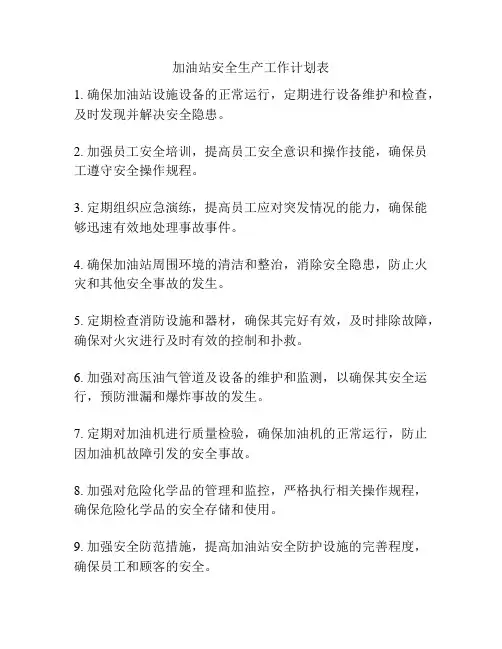 加油站安全生产工作计划表

1. 确保加油站设施设备的正常运行，定期进行设备维护和检查，及时发现并解决安全隐患。

2. 加强员工安全培训，提高员工安全意识和操作技能，确保员工遵守安全操作规程。

3. 定期组织应急演练，提高员工应对突发情况的能力，确保能够迅速有效地处理事故事件。

4. 确保加油站周围环境的清洁和整治，消除安全隐患，防止火灾和其他安全事故的发生。

5. 定期检查消防设施和器材，确保其完好有效，及时排除故障，确保对火灾进行及时有效的控制和扑救。

6. 加强对高压油气管道及设备的维护和监测，以确保其安全运行，预防泄漏和爆炸事故的发生。

7. 定期对加油机进行质量检验，确保加油机的正常运行，防止因加油机故障引发的安全事故。

8. 加强对危险化学品的管理和监控，严格执行相关操作规程，确保危险化学品的安全存储和使用。

9. 加强安全防范措施，提高加油站安全防护设施的完善程度，确保员工和顾客的安全。